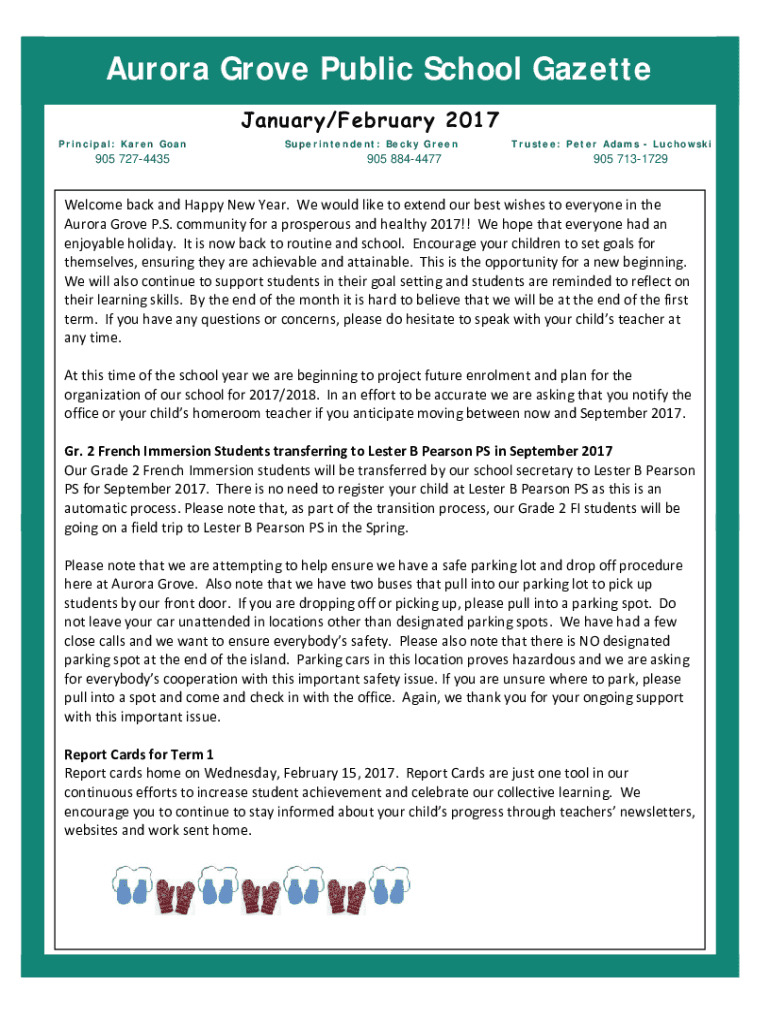 Aurora Grove Public School Gazette

January/February 2017

Principal: Karen Goan
905 727-4435

Superintendent: Becky Green
905 884-4477

Trustee: Peter Adams - Luchowski
905 713-1729

Welcome back and Happy New Year. We would like to extend our best wishes to everyone in the Aurora Grove P.S. community for a prosperous and healthy 2017!! We hope that everyone had an enjoyable holiday. It is now back to routine and school. Encourage your children to set goals for themselves, ensuring they are achievable and attainable. This is the opportunity for a new beginning. We will also continue to support students in their goal setting and students are reminded to reflect on their learning skills. By the end of the month it is hard to believe that we will be at the end of the first term. If you have any questions or concerns, please do hesitate to speak with your child's teacher at any time.

At this time of the school year we are beginning to project future enrolment and plan for the organization of our school for 2017/2018. In an effort to be accurate we are asking that you notify the office or your child's homeroom teacher if you anticipate moving between now and September 2017.

Gr. 2 French Immersion Students transferring to Lester B Pearson PS in September 2017
Our Grade 2 French Immersion students will be transferred by our school secretary to Lester B Pearson PS for September 2017. There is no need to register your child at Lester B Pearson PS as this is an automatic process. Please note that, as part of the transition process, our Grade 2 FI students will be going on a field trip to Lester B Pearson PS in the Spring.

Please note that we are attempting to help ensure we have a safe parking lot and drop off procedure here at Aurora Grove. Also note that we have two buses that pull into our parking lot to pick up students by our front door. If you are dropping off or picking up, please pull into a parking spot. Do not leave your car unattended in locations other than designated parking spots. We have had a few close calls and we want to ensure everybody's safety. Please also note that there is NO designated parking spot at the end of the island. Parking cars in this location proves hazardous and we are asking for everybody's cooperation with this important safety issue. If you are unsure where to park, please pull into a spot and come and check in with the office. Again, we thank you for your ongoing support with this important issue.

Report Cards for Term 1
Report cards home on Wednesday, February 15, 2017. Report Cards are just one tool in our continuous efforts to increase student achievement and celebrate our collective learning. We encourage you to continue to stay informed about your child's progress through teachers' newsletters, websites and work sent home.